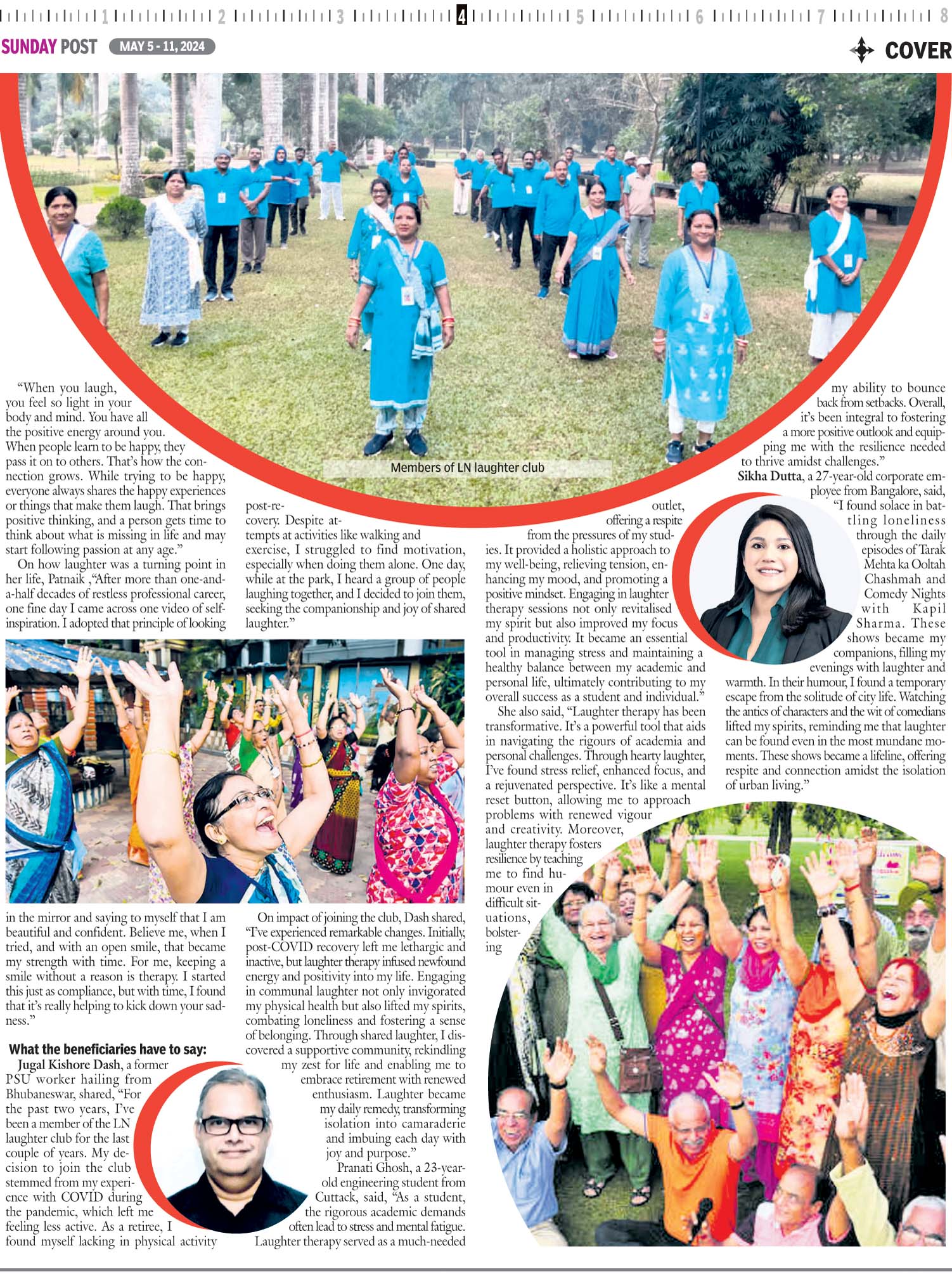 1 2 3 4 5 6 7 8

SUNDAY POST MAY 5 - 11, 2024

COVER

Members of LN laughter club

"When you laugh, you feel so light in your body and mind. You have all the positive energy around you. When people learn to be happy, they pass it on to others. That's how the connection grows. While trying to be happy, everyone always shares the happy experiences or things that make them laugh. That brings positive thinking, and a person gets time to think about what is missing in life and may start following passion at any age."

On how laughter was a turning point in her life, Patnaik ,"After more than one-and-a-half decades of restless professional career, one fine day I came across one video of self-inspiration. I adopted that principle of looking in the mirror and saying to myself that I am beautiful and confident. Believe me, when I tried, and with an open smile, that became my strength with time. For me, keeping a smile without a reason is therapy. I started this just as compliance, but with time, I found that it's really helping to kick down your sadness."

What the beneficiaries have to say:

Jugal Kishore Dash, a former PSU worker hailing from Bhubaneswar, shared, "For the past two years, I've been a member of the LN laughter club for the last couple of years. My decision to join the club stemmed from my experience with COVID during the pandemic, which left me feeling less active. As a retiree, I found myself lacking in physical activity post-recovery. Despite attempts at activities like walking and exercise, I struggled to find motivation, especially when doing them alone. One day, while at the park, I heard a group of people laughing together, and I decided to join them, seeking the companionship and joy of shared laughter."

On impact of joining the club, Dash shared, "I've experienced remarkable changes. Initially, post-COVID recovery left me lethargic and inactive, but laughter therapy infused newfound energy and positivity into my life. Engaging in communal laughter not only invigorated my physical health but also lifted my spirits, combating loneliness and fostering a sense of belonging. Through shared laughter, I discovered a supportive community, rekindling my zest for life and enabling me to embrace retirement with renewed enthusiasm. Laughter became my daily remedy, transforming isolation into camaraderie and imbuing each day with joy and purpose."

Pranati Ghosh, a 23-year-old engineering student from Cuttack, said, "As a student, the rigorous academic demands often lead to stress and mental fatigue. Laughter therapy served as a much-needed outlet, offering a respite from the pressures of my studies. It provided a holistic approach to my well-being, relieving tension, enhancing my mood, and promoting a positive mindset. Engaging in laughter therapy sessions not only revitalised my spirit but also improved my focus and productivity. It became an essential tool in managing stress and maintaining a healthy balance between my academic and personal life, ultimately contributing to my overall success as a student and individual."

She also said, "Laughter therapy has been transformative. It's a powerful tool that aids in navigating the rigours of academia and personal challenges. Through hearty laughter, I've found stress relief, enhanced focus, and a rejuvenated perspective. It's like a mental reset button, allowing me to approach problems with renewed vigour and creativity. Moreover, laughter therapy fosters resilience by teaching me to find humour even in difficult situations, bolstering my ability to bounce back from setbacks. Overall, it's been integral to fostering a more positive outlook and equipping me with the resilience needed to thrive amidst challenges."

Sikha Dutta, a 27-year-old corporate employee from Bangalore, said, "I found solace in battling loneliness through the daily episodes of Tarak Mehta ka Ooltah Chashmah and Comedy Nights with Kapil Sharma. These shows became my companions, filling my evenings with laughter and warmth. In their humour, I found a temporary escape from the solitude of city life. Watching the antics of characters and the wit of comedians lifted my spirits, reminding me that laughter can be found even in the most mundane moments. These shows became a lifeline, offering respite and connection amidst the isolation of urban living."